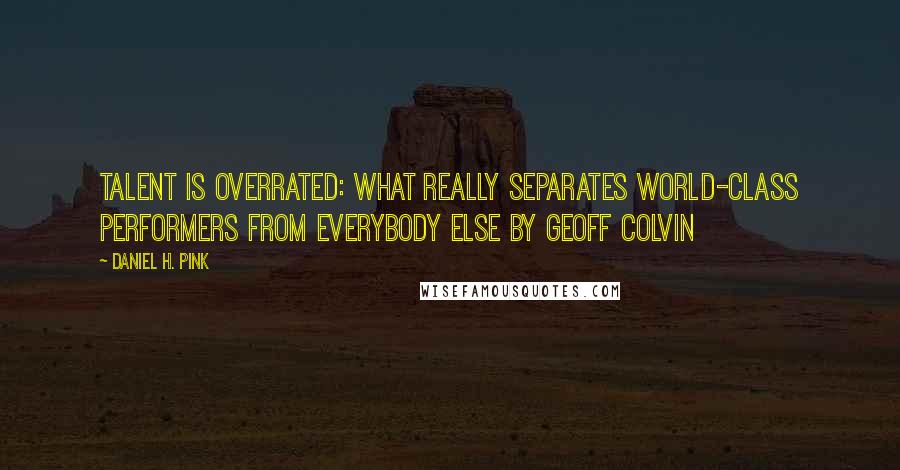 TALENT IS OVERRATED: WHAT REALLY SEPARATES WORLD-CLASS PERFORMERS FROM EVERYBODY ELSE BY GEOFF COLVIN

~ DANIEL H. PINK

WISEFAMOUSQUOTES.COM